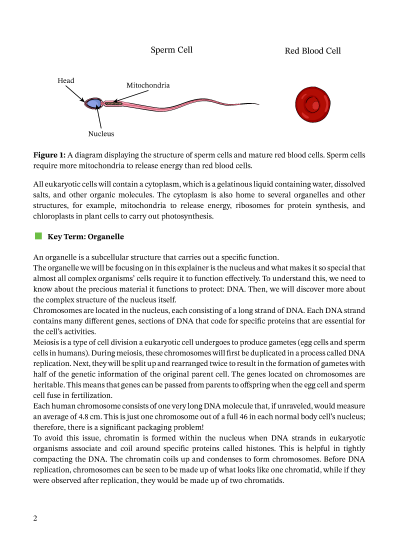 Sperm Cell

Red Blood Cell

Head

Mitochondria

Nucleus

**Figure 1:** A diagram displaying the structure of sperm cells and mature red blood cells. Sperm cells require more mitochondria to release energy than red blood cells.

All eukaryotic cells will contain a cytoplasm, which is a gelatinous liquid containing water, dissolved salts, and other organic molecules. The cytoplasm is also home to several organelles and other structures, for example, mitochondria to release energy, ribosomes for protein synthesis, and chloroplasts in plant cells to carry out photosynthesis.

**Key Term: Organelle**

An organelle is a subcellular structure that carries out a specific function.
The organelle we will be focusing on in this explainer is the nucleus and what makes it so special that almost all complex organisms' cells require it to function effectively. To understand this, we need to know about the precious material it functions to protect: DNA. Then, we will discover more about the complex structure of the nucleus itself.
Chromosomes are located in the nucleus, each consisting of a long strand of DNA. Each DNA strand contains many different genes, sections of DNA that code for specific proteins that are essential for the cell's activities.
Meiosis is a type of cell division a eukaryotic cell undergoes to produce gametes (egg cells and sperm cells in humans). During meiosis, these chromosomes will first be duplicated in a process called DNA replication. Next, they will be split up and rearranged twice to result in the formation of gametes with half of the genetic information of the original parent cell. The genes located on chromosomes are heritable. This means that genes can be passed from parents to offspring when the egg cell and sperm cell fuse in fertilization.
Each human chromosome consists of one very long DNA molecule that, if unraveled, would measure an average of 4.8 cm. This is just one chromosome out of a full 46 in each normal body cell's nucleus; therefore, there is a significant packaging problem!
To avoid this issue, chromatin is formed within the nucleus when DNA strands in eukaryotic organisms associate and coil around specific proteins called histones. This is helpful in tightly compacting the DNA. The chromatin coils up and condenses to form chromosomes. Before DNA replication, chromosomes can be seen to be made up of what looks like one chromatid, while if they were observed after replication, they would be made up of two chromatids.

2